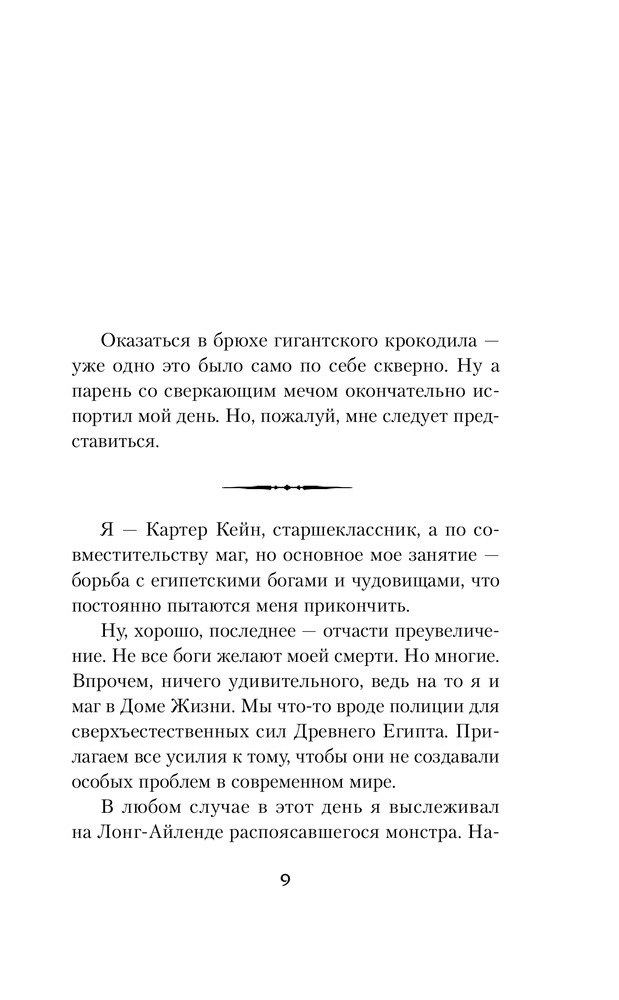 Оказаться в брюхе гигантского крокодила — уже одно это было само по себе скверно. Ну а парень со сверкающим мечом окончательно испортил мой день. Но, пожалуй, мне следует представиться.

Я — Картер Кейн, старшеклассник, а по совместительству маг, но основное мое занятие — борьба с египетскими богами и чудовищами, что постоянно пытаются меня прикончить.

Ну, хорошо, последнее — отчасти преувеличение. Не все боги желают моей смерти. Но многие. Впрочем, ничего удивительного, ведь на то я и маг в Доме Жизни. Мы что-то вроде полиции для сверхъестественных сил Древнего Египта. Прилагаем все усилия к тому, чтобы они не создавали особых проблем в современном мире.

В любом случае в этот день я выслеживал на Лонг-Айленде распоясавшегося монстра. На-

9